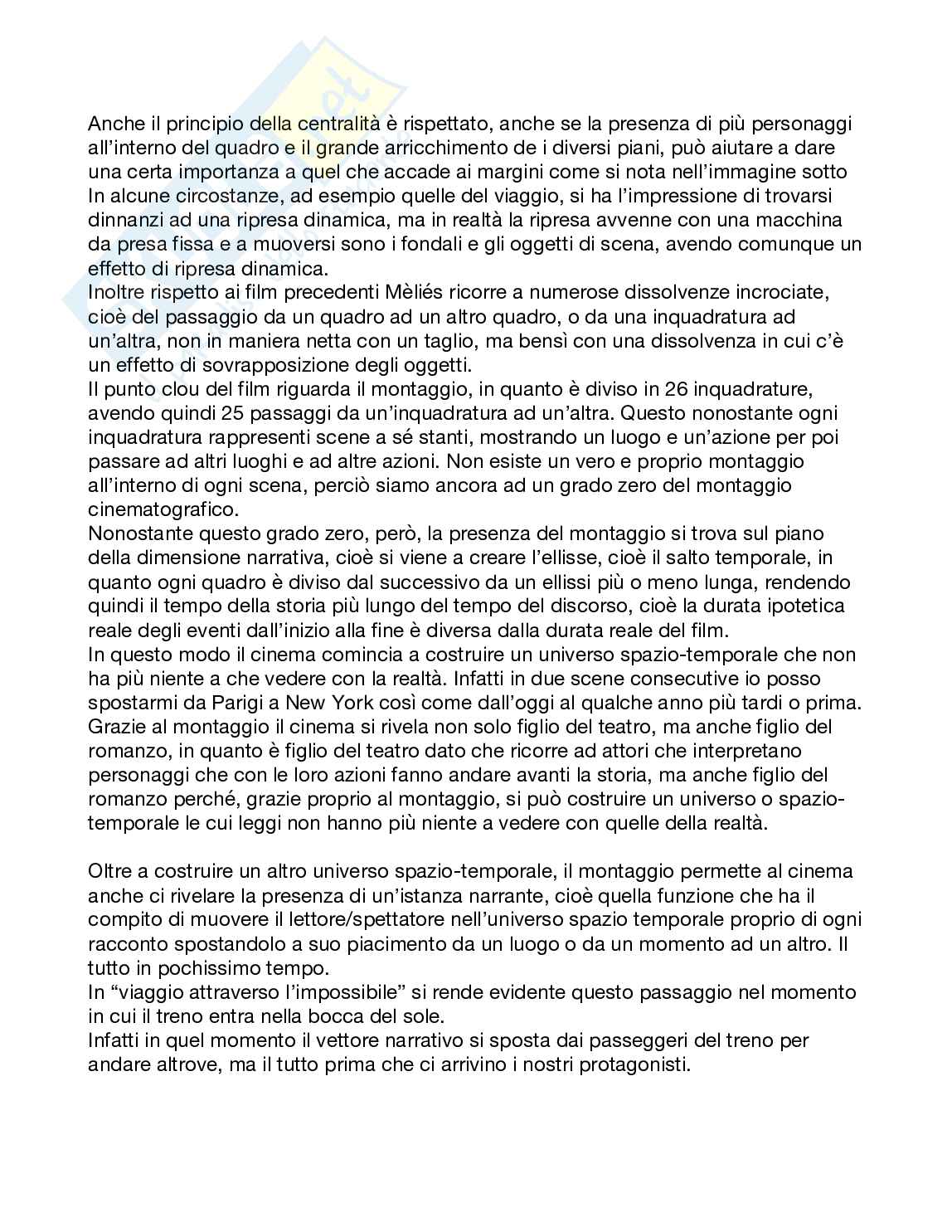 Anche il principio della centralità è rispettato, anche se la presenza di più personaggi all'interno del quadro e il grande arricchimento de i diversi piani, può aiutare a dare una certa importanza a quel che accade ai margini come si nota nell'immagine sotto
In alcune circostanze, ad esempio quelle del viaggio, si ha l'impressione di trovarsi dinnanzi ad una ripresa dinamica, ma in realtà la ripresa avvenne con una macchina da presa fissa e a muoversi sono i fondali e gli oggetti di scena, avendo comunque un effetto di ripresa dinamica.
Inoltre rispetto ai film precedenti Mèliés ricorre a numerose dissolvenze incrociate, cioè del passaggio da un quadro ad un altro quadro, o da una inquadratura ad un'altra, non in maniera netta con un taglio, ma bensì con una dissolvenza in cui c'è un effetto di sovrapposizione degli oggetti.
Il punto clou del film riguarda il montaggio, in quanto è diviso in 26 inquadrature, avendo quindi 25 passaggi da un'inquadratura ad un'altra. Questo nonostante ogni inquadratura rappresenti scene a sé stanti, mostrando un luogo e un'azione per poi passare ad altri luoghi e ad altre azioni. Non esiste un vero e proprio montaggio all'interno di ogni scena, perciò siamo ancora ad un grado zero del montaggio cinematografico.
Nonostante questo grado zero, però, la presenza del montaggio si trova sul piano della dimensione narrativa, cioè si viene a creare l'ellisse, cioè il salto temporale, in quanto ogni quadro è diviso dal successivo da un ellissi più o meno lunga, rendendo quindi il tempo della storia più lungo del tempo del discorso, cioè la durata ipotetica reale degli eventi dall'inizio alla fine è diversa dalla durata reale del film.
In questo modo il cinema comincia a costruire un universo spazio-temporale che non ha più niente a che vedere con la realtà. Infatti in due scene consecutive io posso spostarmi da Parigi a New York così come dall'oggi al qualche anno più tardi o prima.
Grazie al montaggio il cinema si rivela non solo figlio del teatro, ma anche figlio del romanzo, in quanto è figlio del teatro dato che ricorre ad attori che interpretano personaggi che con le loro azioni fanno andare avanti la storia, ma anche figlio del romanzo perché, grazie proprio al montaggio, si può costruire un universo o spazio-temporale le cui leggi non hanno più niente a vedere con quelle della realtà.

Oltre a costruire un altro universo spazio-temporale, il montaggio permette al cinema anche ci rivelare la presenza di un'istanza narrante, cioè quella funzione che ha il compito di muovere il lettore/spettatore nell'universo spazio temporale proprio di ogni racconto spostandolo a suo piacimento da un luogo o da un momento ad un altro. Il tutto in pochissimo tempo.
In "viaggio attraverso l'impossibile" si rende evidente questo passaggio nel momento in cui il treno entra nella bocca del sole.
Infatti in quel momento il vettore narrativo si sposta dai passeggeri del treno per andare altrove, ma il tutto prima che ci arrivino i nostri protagonisti.